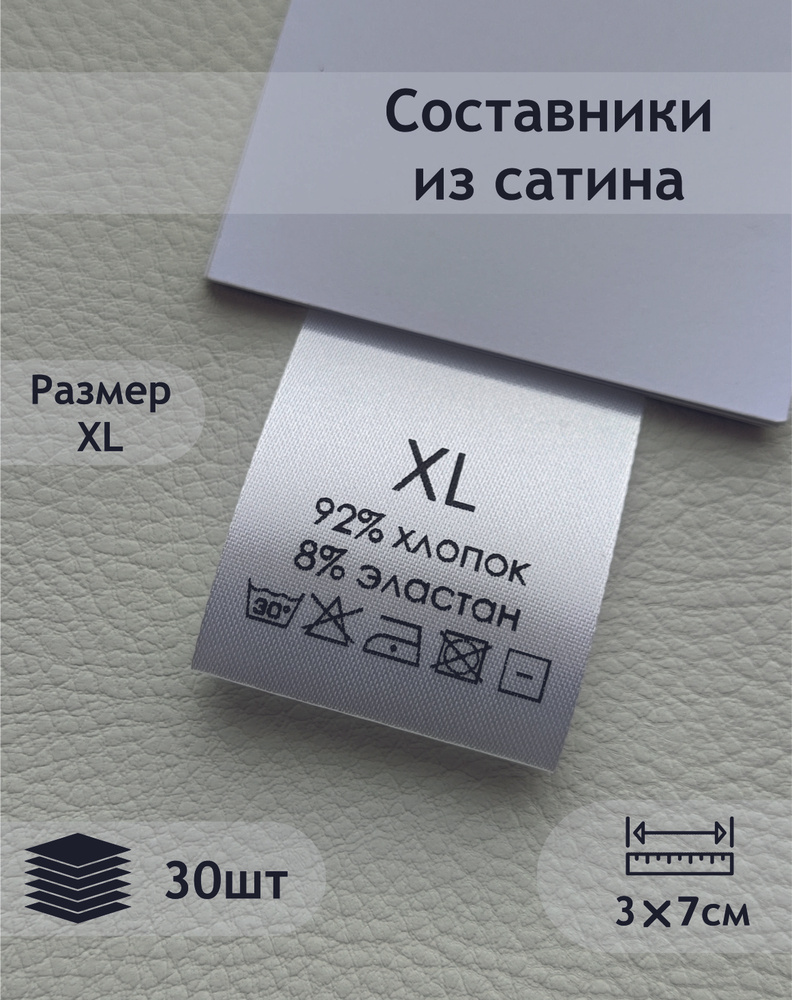 Составники из сатина

Размер XL

XL
92% хлопок
8% эластан
30°

30шт

3×7см